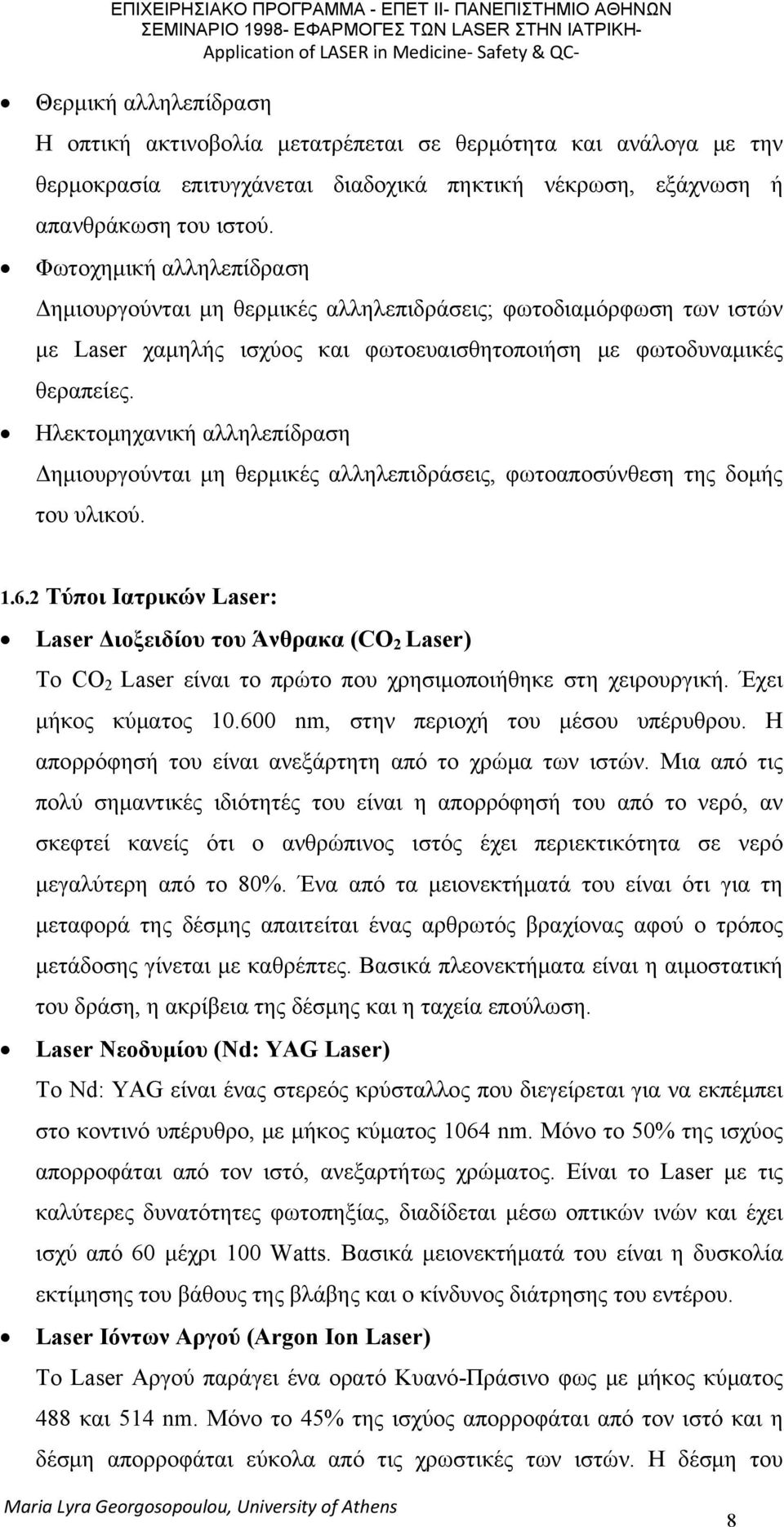 ΕΠΙΧΕΙΡΗΣΙΑΚΟ ΠΡΟΓΡΑΜΜΑ - ΕΠΕΤ ΙΙ- ΠΑΝΕΠΙΣΤΗΜΙΟ ΑΘΗΝΩΝ
ΣΕΜΙΝΑΡΙΟ 1998- ΕΦΑΡΜΟΓΕΣ ΤΩΝ LASER ΣΤΗΝ ΙΑΤΡΙΚΗ-
Application of LASER in Medicine- Safety & QC-

• Θερμική αλληλεπίδραση
Η οπτική ακτινοβολία μετατρέπεται σε θερμότητα και ανάλογα με την θερμοκρασία επιτυγχάνεται διαδοχικά πηκτική νέκρωση, εξάχνωση ή απανθράκωση του ιστού.

• Φωτοχημική αλληλεπίδραση
Δημιουργούνται μη θερμικές αλληλεπιδράσεις; φωτοδιαμόρφωση των ιστών με Laser χαμηλής ισχύος και φωτοευαισθητοποιήση με φωτοδυναμικές θεραπείες.

• Ηλεκτομηχανική αλληλεπίδραση
Δημιουργούνται μη θερμικές αλληλεπιδράσεις, φωτοαποσύνθεση της δομής του υλικού.

1.6.2 Τύποι Ιατρικών Laser:

• Laser Διοξειδίου του Άνθρακα ($CO_2$ Laser)
Το $CO_2$ Laser είναι το πρώτο που χρησιμοποιήθηκε στη χειρουργική. Έχει μήκος κύματος 10.600 nm, στην περιοχή του μέσου υπέρυθρου. Η απορρόφησή του είναι ανεξάρτητη από το χρώμα των ιστών. Μια από τις πολύ σημαντικές ιδιότητές του είναι η απορρόφησή του από το νερό, αν σκεφτεί κανείς ότι ο ανθρώπινος ιστός έχει περιεκτικότητα σε νερό μεγαλύτερη από το 80%. Ένα από τα μειονεκτήματά του είναι ότι για τη μεταφορά της δέσμης απαιτείται ένας αρθρωτός βραχίονας αφού ο τρόπος μετάδοσης γίνεται με καθρέπτες. Βασικά πλεονεκτήματα είναι η αιμοστατική του δράση, η ακρίβεια της δέσμης και η ταχεία επούλωση.

• Laser Νεοδυμίου (Nd: YAG Laser)
Το Nd: YAG είναι ένας στερεός κρύσταλλος που διεγείρεται για να εκπέμπει στο κοντινό υπέρυθρο, με μήκος κύματος 1064 nm. Μόνο το 50% της ισχύος απορροφάται από τον ιστό, ανεξαρτήτως χρώματος. Είναι το Laser με τις καλύτερες δυνατότητες φωτοπηξίας, διαδίδεται μέσω οπτικών ινών και έχει ισχύ από 60 μέχρι 100 Watts. Βασικά μειονεκτήματά του είναι η δυσκολία εκτίμησης του βάθους της βλάβης και ο κίνδυνος διάτρησης του εντέρου.

• Laser Ιόντων Αργού (Argon Ion Laser)
Το Laser Αργού παράγει ένα ορατό Κυανό-Πράσινο φως με μήκος κύματος 488 και 514 nm. Μόνο το 45% της ισχύος απορροφάται από τον ιστό και η δέσμη απορροφάται εύκολα από τις χρωστικές των ιστών. Η δέσμη του

Maria Lyra Georgosopoulou, University of Athens
8